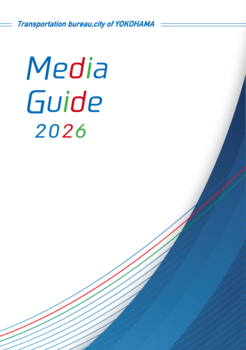 Transportation bureau,city of YOKOHAMA

Media
Guide
2026